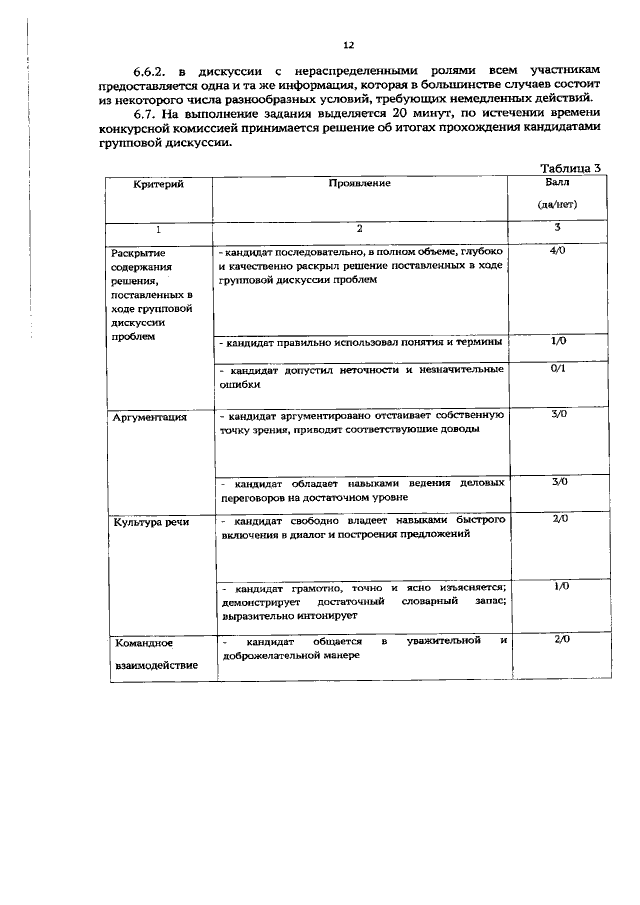 12

6.6.2. в дискуссии с нераспределенными ролями всем участникам предоставляется одна и та же информация, которая в большинстве случаев состоит из некоторого числа разнообразных условий, требующих немедленных действий.

6.7. На выполнение задания выделяется 20 минут, по истечении времени конкурсной комиссией принимается решение об итогах прохождения кандидатами групповой дискуссии.

Таблица 3

| Критерий | Проявление | Балл (да/нет) |
|---|---|---|
| 1 | 2 | 3 |
| Раскрытие содержания решения, поставленных в ходе групповой дискуссии проблем | - кандидат последовательно, в полном объеме, глубоко и качественно раскрыл решение поставленных в ходе групповой дискуссии проблем | 4/0 |
| | - кандидат правильно использовал понятия и термины | 1/0 |
| | - кандидат допустил неточности и незначительные ошибки | 0/1 |
| Аргументация | - кандидат аргументировано отстаивает собственную точку зрения, приводит соответствующие доводы | 3/0 |
| | - кандидат обладает навыками ведения деловых переговоров на достаточном уровне | 3/0 |
| Культура речи | - кандидат свободно владеет навыками быстрого включения в диалог и построения предложений | 2/0 |
| | - кандидат грамотно, точно и ясно изъясняется; демонстрирует достаточный словарный запас; выразительно интонирует | 1/0 |
| Командное взаимодействие | - кандидат общается в уважительной и доброжелательной манере | 2/0 |